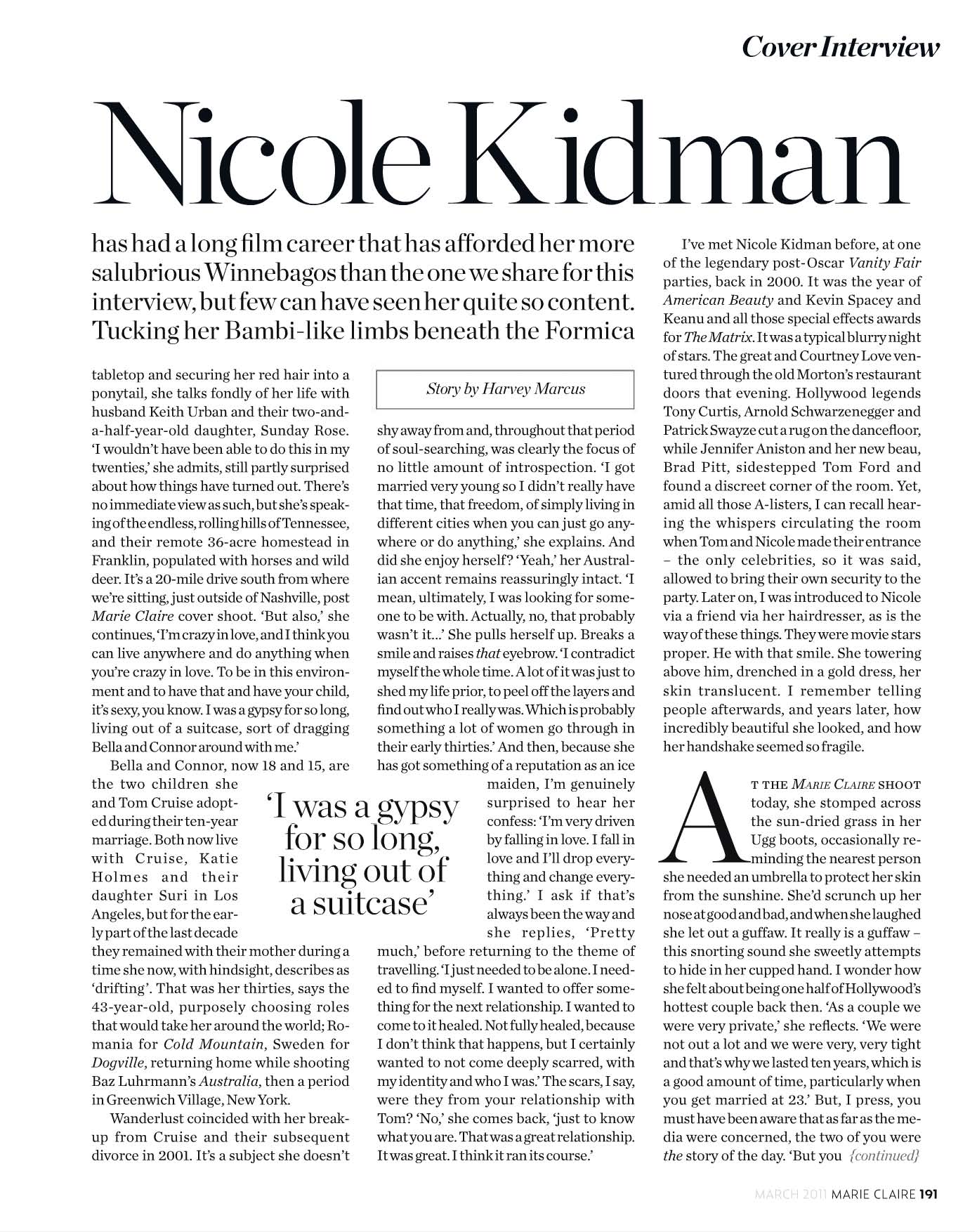 Cover Interview

Nicole Kidman

has had a long film career that has afforded her more salubrious Winnebagos than the one we share for this interview, but few can have seen her quite so content. Tucking her Bambi-like limbs beneath the Formica tabletop and securing her red hair into a ponytail, she talks fondly of her life with husband Keith Urban and their two-and-a-half-year-old daughter, Sunday Rose. 'I wouldn't have been able to do this in my twenties,' she admits, still partly surprised about how things have turned out. There's no immediate view as such, but she's speaking of the endless, rolling hills of Tennessee, and their remote 36-acre homestead in Franklin, populated with horses and wild deer. It's a 20-mile drive south from where we're sitting, just outside of Nashville, post Marie Claire cover shoot. 'But also,' she continues, 'I'm crazy in love, and I think you can live anywhere and do anything when you're crazy in love. To be in this environment and to have that and have your child, it's sexy, you know. I was a gypsy for so long, living out of a suitcase, sort of dragging Bella and Connor around with me.'

Bella and Connor, now 18 and 15, are the two children she and Tom Cruise adopted during their ten-year marriage. Both now live with Cruise, Katie Holmes and their daughter Suri in Los Angeles, but for the early part of the last decade they remained with their mother during a time she now, with hindsight, describes as 'drifting'. That was her thirties, says the 43-year-old, purposely choosing roles that would take her around the world; Romania for Cold Mountain, Sweden for Dogville, returning home while shooting Baz Luhrmann's Australia, then a period in Greenwich Village, New York.

Wanderlust coincided with her break-up from Cruise and their subsequent divorce in 2001. It's a subject she doesn't

Story by Harvey Marcus

shy away from and, throughout that period of soul-searching, was clearly the focus of no little amount of introspection. 'I got married very young so I didn't really have that time, that freedom, of simply living in different cities when you can just go anywhere or do anything,' she explains. And did she enjoy herself? 'Yeah,' her Australian accent remains reassuringly intact. 'I mean, ultimately, I was looking for someone to be with. Actually, no, that probably wasn't it...' She pulls herself up. Breaks a smile and raises that eyebrow. 'I contradict myself the whole time. A lot of it was just to shed my life prior, to peel off the layers and find out who I really was. Which is probably something a lot of women go through in their early thirties.' And then, because she has got something of a reputation as an ice maiden, I'm genuinely surprised to hear her confess: 'I'm very driven by falling in love. I fall in love and I'll drop everything and change everything.' I ask if that's always been the way and she replies, 'Pretty much,' before returning to the theme of travelling. 'I just needed to be alone. I needed to find myself. I wanted to offer something for the next relationship. I wanted to come to it healed. Not fully healed, because I don't think that happens, but I certainly wanted to not come deeply scarred, with my identity and who I was.' The scars, I say, were they from your relationship with Tom? 'No,' she comes back, 'just to know what you are. That was a great relationship. It was great. I think it ran its course.'

'I was a gypsy for so long, living out of a suitcase'

I've met Nicole Kidman before, at one of the legendary post-Oscar Vanity Fair parties, back in 2000. It was the year of American Beauty and Kevin Spacey and Keanu and all those special effects awards for The Matrix. It was a typical blurry night of stars. The great and Courtney Love ventured through the old Morton's restaurant doors that evening. Hollywood legends Tony Curtis, Arnold Schwarzenegger and Patrick Swayze cut a rug on the dancefloor, while Jennifer Aniston and her new beau, Brad Pitt, sidestepped Tom Ford and found a discreet corner of the room. Yet, amid all those A-listers, I can recall hearing the whispers circulating the room when Tom and Nicole made their entrance – the only celebrities, so it was said, allowed to bring their own security to the party. Later on, I was introduced to Nicole via a friend via her hairdresser, as is the way of these things. They were movie stars proper. He with that smile. She towering above him, drenched in a gold dress, her skin translucent. I remember telling people afterwards, and years later, how incredibly beautiful she looked, and how her handshake seemed so fragile.

AT THE MARIE CLAIRE SHOOT today, she stomped across the sun-dried grass in her Ugg boots, occasionally reminding the nearest person she needed an umbrella to protect her skin from the sunshine. She'd scrunch up her nose at good and bad, and when she laughed she let out a guffaw. It really is a guffaw – this snorting sound she sweetly attempts to hide in her cupped hand. I wonder how she felt about being one half of Hollywood's hottest couple back then. 'As a couple we were very private,' she reflects. 'We were not out a lot and we were very, very tight and that's why we lasted ten years, which is a good amount of time, particularly when you get married at 23.' But, I press, you must have been aware that as far as the media were concerned, the two of you were the story of the day. 'But you {continued}

MARCH 2011 MARIE CLAIRE 191